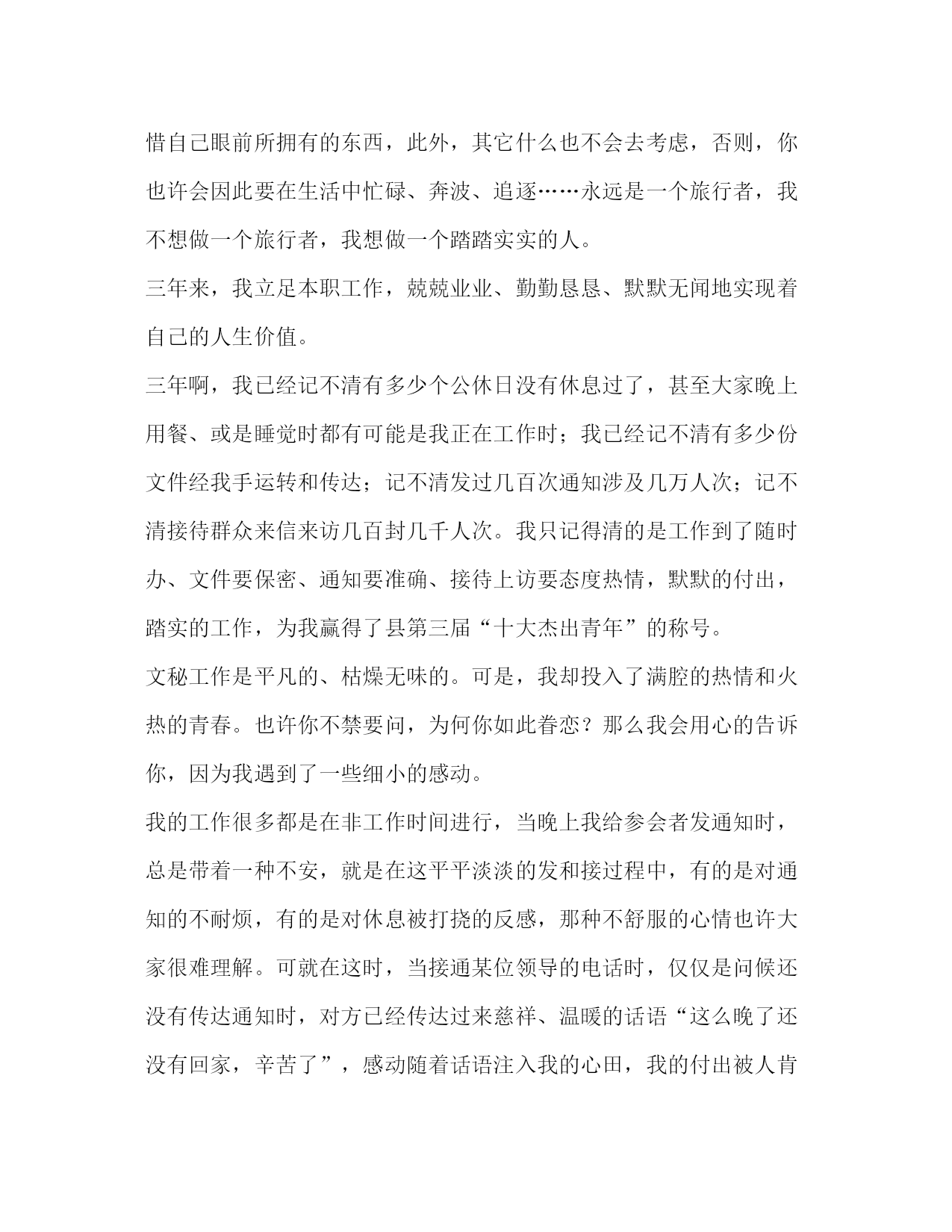 惜自己眼前所拥有的东西，此外，其它什么也不会去考虑，否则，你也许会因此要在生活中忙碌、奔波、追逐……永远是一个旅行者，我不想做一个旅行者，我想做一个踏踏实实的人。

三年来，我立足本职工作，兢兢业业、勤勤恳恳、默默无闻地实现着自己的人生价值。

三年啊，我已经记不清有多少个公休日没有休息过了，甚至大家晚上用餐、或是睡觉时都有可能是我正在工作时；我已经记不清有多少份文件经我手运转和传达；记不清发过几百次通知涉及几万人次；记不清接待群众来信来访几百封几千人次。我只记得清的是工作到了随时办、文件要保密、通知要准确、接待上访要态度热情，默默的付出，踏实的工作，为我赢得了县第三届“十大杰出青年”的称号。

文秘工作是平凡的、枯燥无味的。可是，我却投入了满腔的热情和火热的青春。也许你不禁要问，为何你如此眷恋？那么我会用心的告诉你，因为我遇到了一些细小的感动。

我的工作很多都是在非工作时间进行，当晚上我给参会者发通知时，总是带着一种不安，就是在这平平淡淡的发和接过程中，有的是对通知的不耐烦，有的是对休息被打挠的反感，那种不舒服的心情也许大家很难理解。可就在这时，当接通某位领导的电话时，仅仅是问候还没有传达通知时，对方已经传达过来慈祥、温暖的话语“这么晚了还没有回家，辛苦了”，感动随着话语注入我的心田，我的付出被人肯